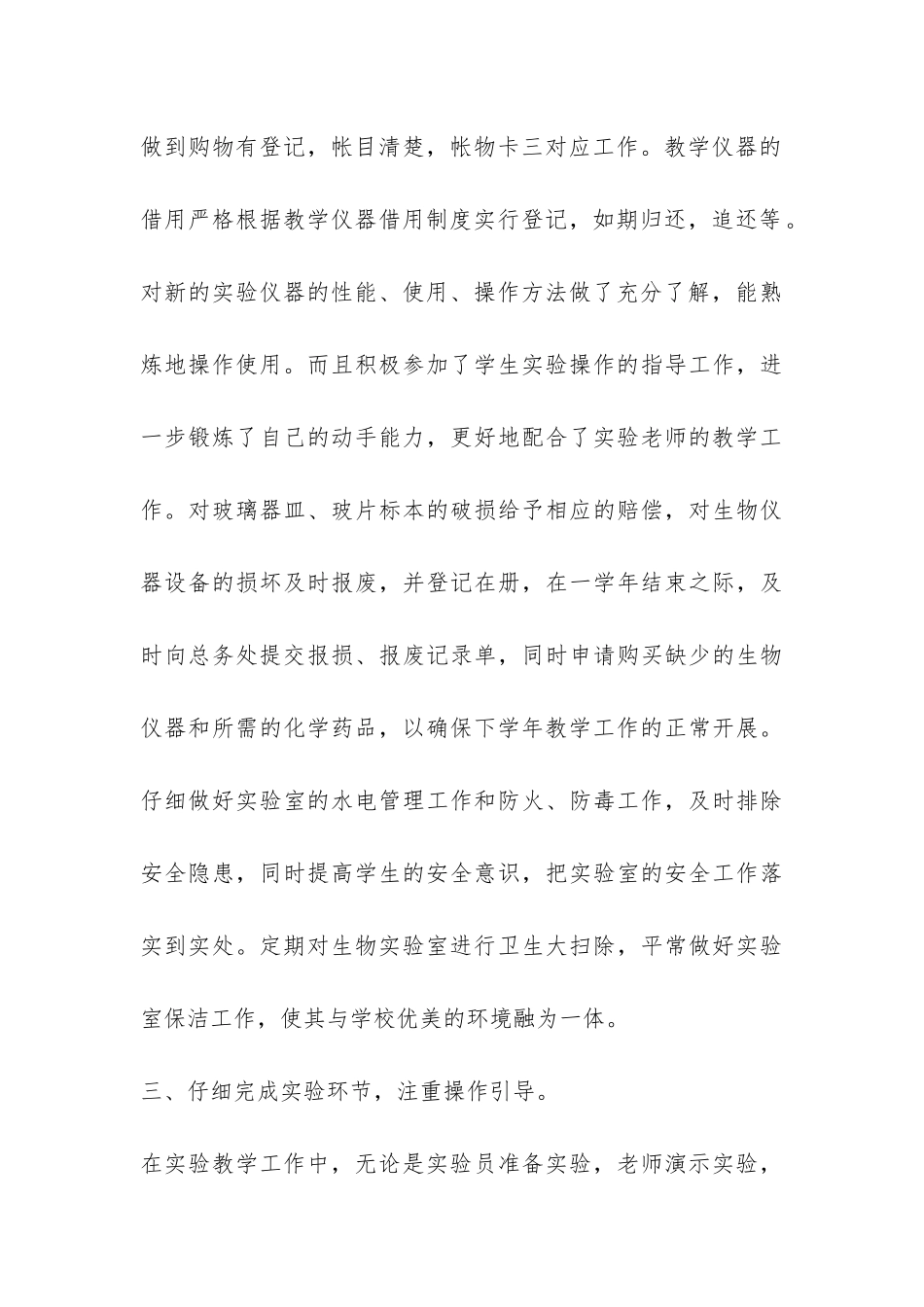 做到购物有登记，帐目清楚，帐物卡三对应工作。教学仪器的借用严格根据教学仪器借用制度实行登记，如期归还，追还等。对新的实验仪器的性能、使用、操作方法做了充分了解，能熟炼地操作使用。而且积极参加了学生实验操作的指导工作，进一步锻炼了自己的动手能力，更好地配合了实验老师的教学工作。对玻璃器皿、玻片标本的破损给予相应的赔偿，对生物仪器设备的损坏及时报废，并登记在册，在一学年结束之际，及时向总务处提交报损、报废记录单，同时申请购买缺少的生物仪器和所需的化学药品，以确保下学年教学工作的正常开展。仔细做好实验室的水电管理工作和防火、防毒工作，及时排除安全隐患，同时提高学生的安全意识，把实验室的安全工作落实到实处。定期对生物实验室进行卫生大扫除，平常做好实验室保洁工作，使其与学校优美的环境融为一体。

三、仔细完成实验环节，注重操作引导。

在实验教学工作中，无论是实验员准备实验，老师演示实验，